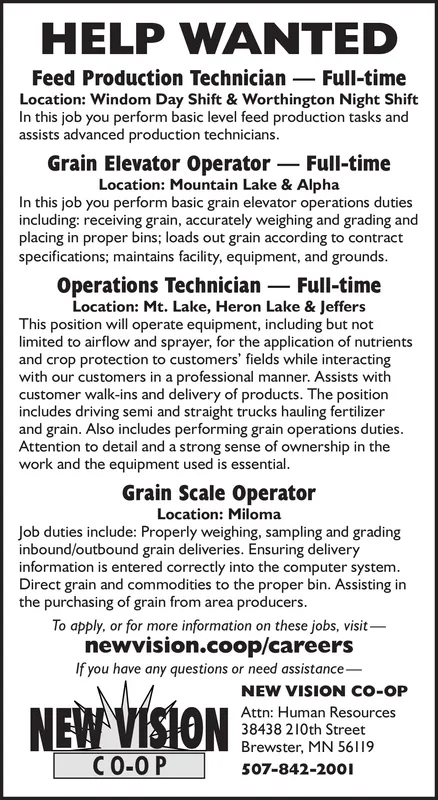 HELP WANTED

Feed Production Technician — Full-time
Location: Windom Day Shift & Worthington Night Shift
In this job you perform basic level feed production tasks and assists advanced production technicians.

Grain Elevator Operator — Full-time
Location: Mountain Lake & Alpha
In this job you perform basic grain elevator operations duties including: receiving grain, accurately weighing and grading and placing in proper bins; loads out grain according to contract specifications; maintains facility, equipment, and grounds.

Operations Technician — Full-time
Location: Mt. Lake, Heron Lake & Jeffers
This position will operate equipment, including but not limited to airflow and sprayer, for the application of nutrients and crop protection to customers' fields while interacting with our customers in a professional manner. Assists with customer walk-ins and delivery of products. The position includes driving semi and straight trucks hauling fertilizer and grain. Also includes performing grain operations duties. Attention to detail and a strong sense of ownership in the work and the equipment used is essential.

Grain Scale Operator
Location: Miloma
Job duties include: Properly weighing, sampling and grading inbound/outbound grain deliveries. Ensuring delivery information is entered correctly into the computer system. Direct grain and commodities to the proper bin. Assisting in the purchasing of grain from area producers.

To apply, or for more information on these jobs, visit—
newvision.coop/careers
If you have any questions or need assistance—

NEW VISION
CO-OP

NEW VISION CO-OP
Attn: Human Resources
38438 210th Street
Brewster, MN 56119
507-842-2001